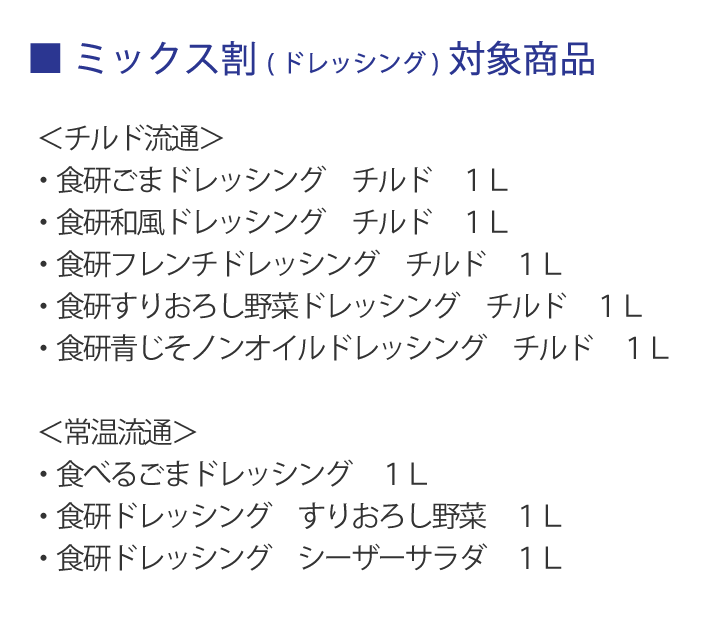 ■ ミックス割(ドレッシング)対象商品

<チルド流通>
・食研ごまドレッシング チルド 1L
・食研和風ドレッシング チルド 1L
・食研フレンチドレッシング チルド 1L
・食研すりおろし野菜ドレッシング チルド 1L
・食研青じそノンオイルドレッシング チルド 1L

<常温流通>
・食べるごまドレッシング 1L
・食研ドレッシング すりおろし野菜 1L
・食研ドレッシング シーザーサラダ 1L